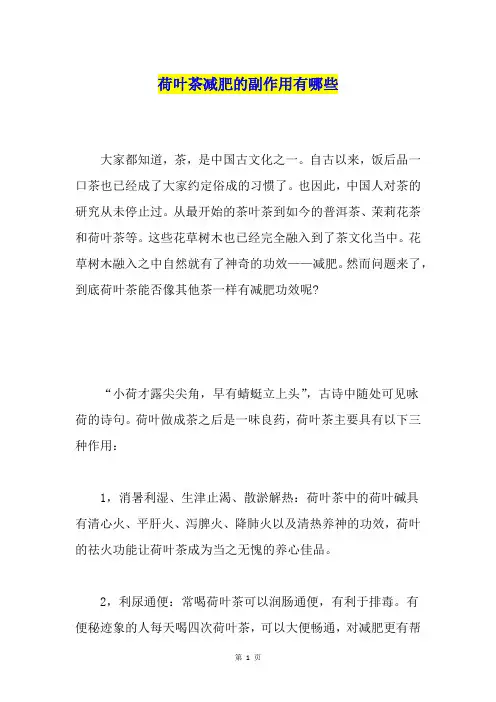 荷叶茶减肥的副作用有哪些

大家都知道，茶，是中国古文化之一。自古以来，饭后品一口茶也已经成了大家约定俗成的习惯了。也因此，中国人对茶的研究从未停止过。从最开始的茶叶茶到如今的普洱茶、茉莉花茶和荷叶茶等。这些花草树木也已经完全融入到了茶文化当中。花草树木融入之中自然就有了神奇的功效——减肥。然而问题来了，到底荷叶茶能否像其他茶一样有减肥功效呢?

“小荷才露尖尖角，早有蜻蜓立上头”，古诗中随处可见咏荷的诗句。荷叶做成茶之后是一味良药，荷叶茶主要具有以下三种作用：

1，消暑利湿、生津止渴、散淤解热：荷叶茶中的荷叶碱具有清心火、平肝火、泻脾火、降肺火以及清热养神的功效，荷叶的祛火功能让荷叶茶成为当之无愧的养心佳品。

2，利尿通便：常喝荷叶茶可以润肠通便，有利于排毒。有便秘迹象的人每天喝四次荷叶茶，可以大便畅通，对减肥更有帮

第 1 页